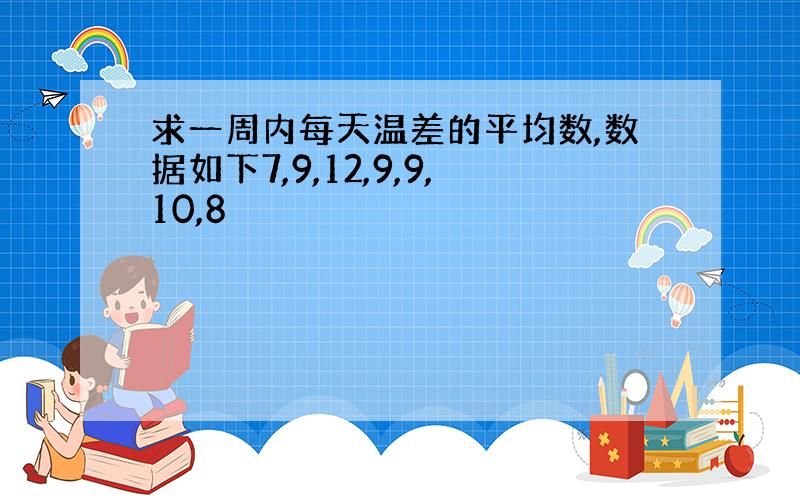 求一周内每天温差的平均数,数据如下7,9,12,9,9,10,8